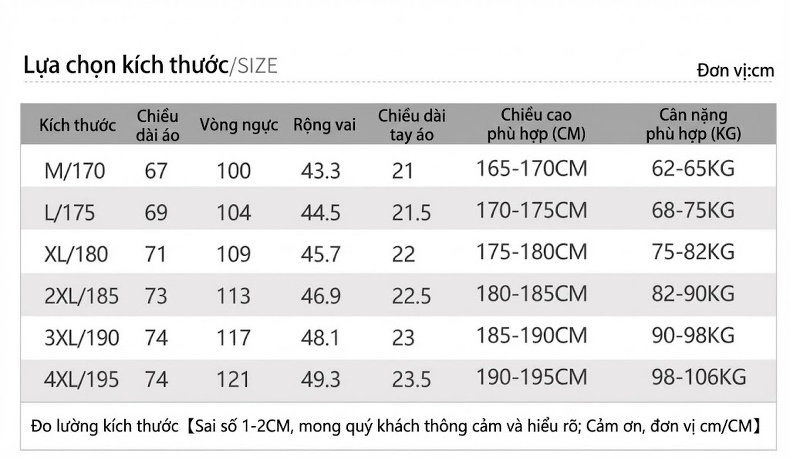 Lựa chọn kích thước/SIZE

Đơn vị:cm

| Kích thước | Chiều dài áo | Vòng ngực | Rộng vai | Chiều dài tay áo | Chiều cao phù hợp (CM) | Cân nặng phù hợp (KG) |
|---|---|---|---|---|---|---|
| M/170 | 67 | 100 | 43.3 | 21 | 165-170CM | 62-65KG |
| L/175 | 69 | 104 | 44.5 | 21.5 | 170-175CM | 68-75KG |
| XL/180 | 71 | 109 | 45.7 | 22 | 175-180CM | 75-82KG |
| 2XL/185 | 73 | 113 | 46.9 | 22.5 | 180-185CM | 82-90KG |
| 3XL/190 | 74 | 117 | 48.1 | 23 | 185-190CM | 90-98KG |
| 4XL/195 | 74 | 121 | 49.3 | 23.5 | 190-195CM | 98-106KG |

Đo lường kích thước【Sai số 1-2CM, mong quý khách thông cảm và hiểu rõ; Cảm ơn, đơn vị cm/CM】